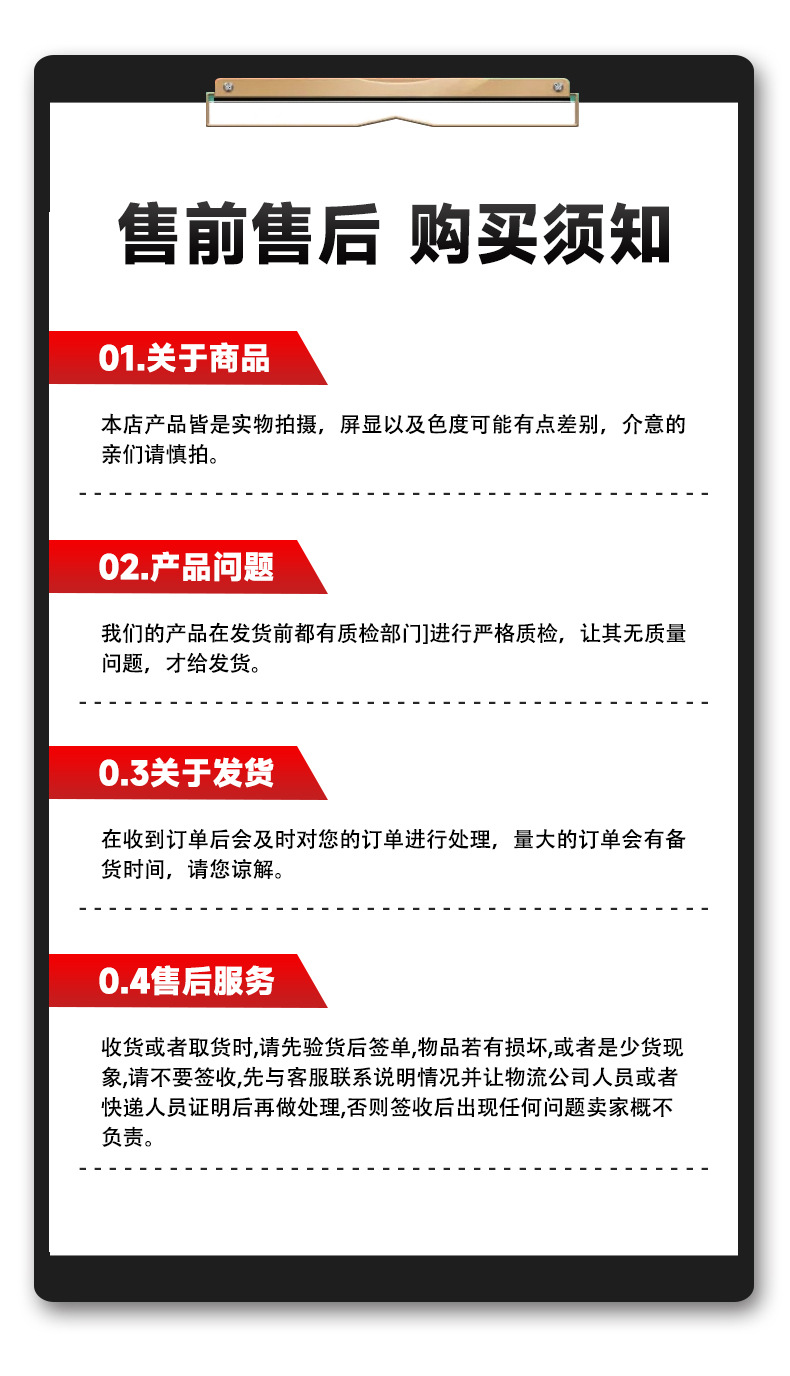 售前售后 购买须知

01.关于商品

本店产品皆是实物拍摄，屏显以及色度可能有点差别，介意的亲们请慎拍。

02.产品问题

我们的产品在发货前都有质检部门]进行严格质检，让其无质量问题，才给发货。

0.3关于发货

在收到订单后会及时对您的订单进行处理，量大的订单会有备货时间，请您谅解。

0.4售后服务

收货或者取货时,请先验货后签单,物品若有损坏,或者是少货现象,请不要签收,先与客服联系说明情况并让物流公司人员或者快递人员证明后再做处理,否则签收后出现任何问题卖家概不负责。